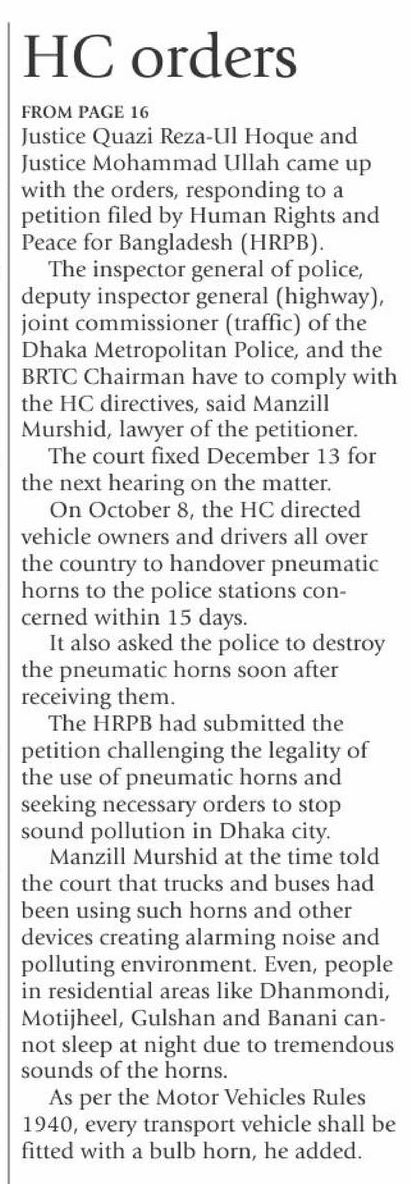 HC orders

FROM PAGE 16
Justice Quazi Reza-Ul Hoque and Justice Mohammad Ullah came up with the orders, responding to a petition filed by Human Rights and Peace for Bangladesh (HRPB).

The inspector general of police, deputy inspector general (highway), joint commissioner (traffic) of the Dhaka Metropolitan Police, and the BRTC Chairman have to comply with the HC directives, said Manzill Murshid, lawyer of the petitioner.

The court fixed December 13 for the next hearing on the matter.

On October 8, the HC directed vehicle owners and drivers all over the country to handover pneumatic horns to the police stations concerned within 15 days.

It also asked the police to destroy the pneumatic horns soon after receiving them.

The HRPB had submitted the petition challenging the legality of the use of pneumatic horns and seeking necessary orders to stop sound pollution in Dhaka city.

Manzill Murshid at the time told the court that trucks and buses had been using such horns and other devices creating alarming noise and polluting environment. Even, people in residential areas like Dhanmondi, Motijheel, Gulshan and Banani cannot sleep at night due to tremendous sounds of the horns.

As per the Motor Vehicles Rules 1940, every transport vehicle shall be fitted with a bulb horn, he added.